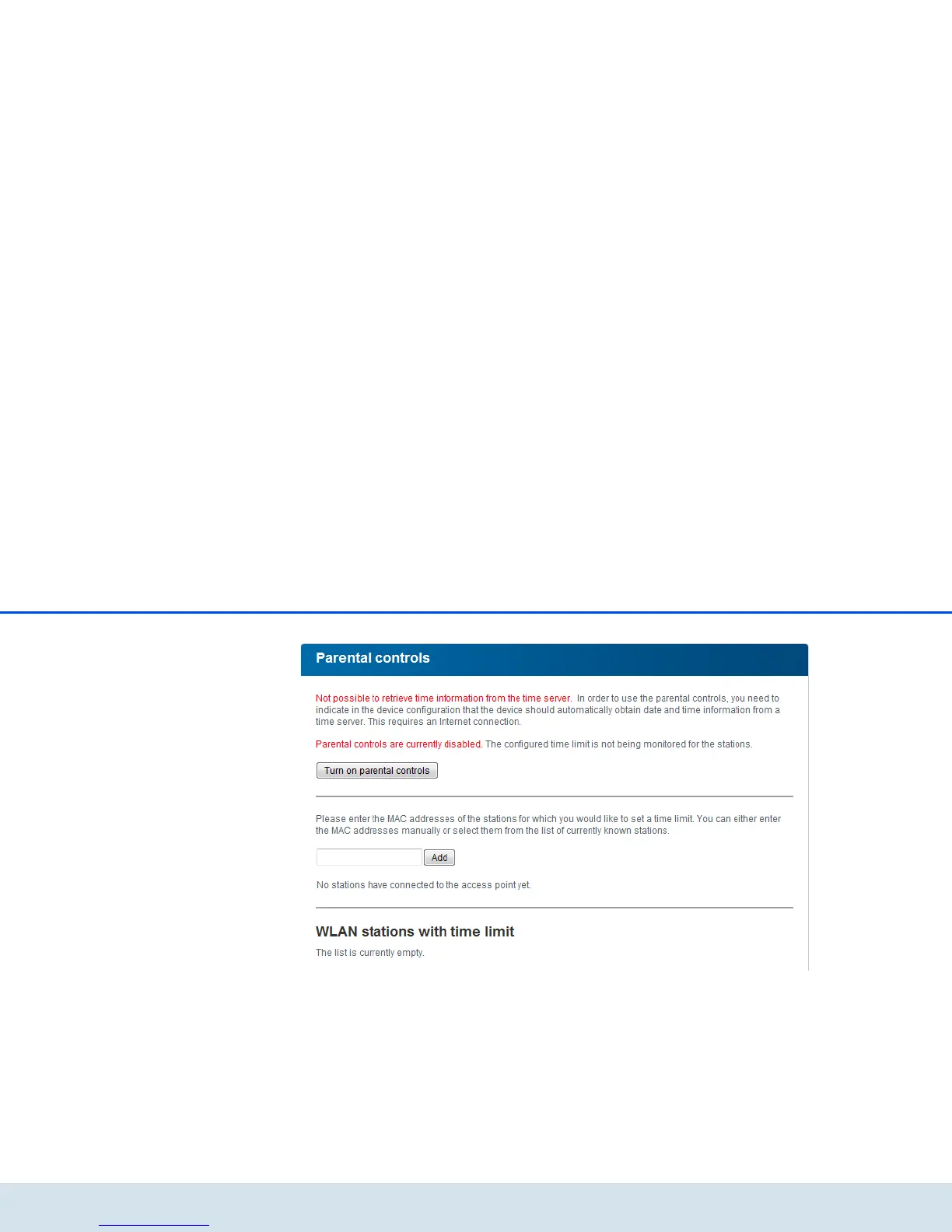 Parental controls

Not possible to retrieve time information from the time server. In order to use the parental controls, you need to indicate in the device configuration that the device should automatically obtain date and time information from a time server. This requires an Internet connection.

Parental controls are currently disabled. The configured time limit is not being monitored for the stations.

Turn on parental controls

Please enter the MAC addresses of the stations for which you would like to set a time limit. You can either enter the MAC addresses manually or select them from the list of currently known stations.

Add

No stations have connected to the access point yet.

WLAN stations with time limit

The list is currently empty.